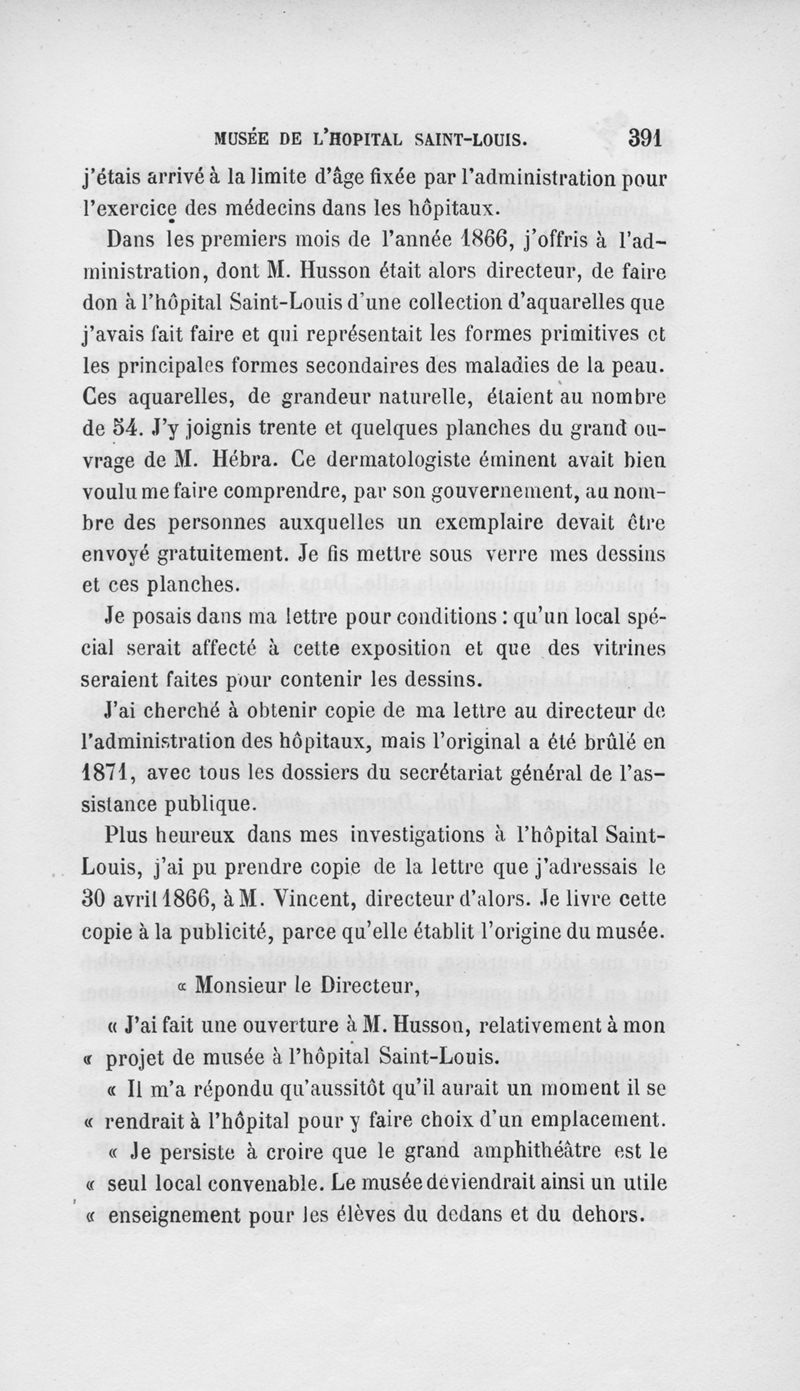 MUSÉE DE L'HOPITAL SAINT-LOUIS. 391

j'étais arrivé à la limite d'âge fixée par l'administration pour l'exercice des médecins dans les hôpitaux.

Dans les premiers mois de l'année 1866, j'offris à l'administration, dont M. Husson était alors directeur, de faire don à l'hôpital Saint-Louis d'une collection d'aquarelles que j'avais fait faire et qui représentait les formes primitives et les principales formes secondaires des maladies de la peau. Ces aquarelles, de grandeur naturelle, étaient au nombre de 54. J'y joignis trente et quelques planches du grand ouvrage de M. Hébra. Ce dermatologiste éminent avait bien voulu me faire comprendre, par son gouvernement, au nombre des personnes auxquelles un exemplaire devait être envoyé gratuitement. Je fis mettre sous verre mes dessins et ces planches.

Je posais dans ma lettre pour conditions : qu'un local spécial serait affecté à cette exposition et que des vitrines seraient faites pour contenir les dessins.

J'ai cherché à obtenir copie de ma lettre au directeur de l'administration des hôpitaux, mais l'original a été brûlé en 1871, avec tous les dossiers du secrétariat général de l'assistance publique.

Plus heureux dans mes investigations à l'hôpital Saint-Louis, j'ai pu prendre copie de la lettre que j'adressais le 30 avril 1866, à M. Vincent, directeur d'alors. Je livre cette copie à la publicité, parce qu'elle établit l'origine du musée.

« Monsieur le Directeur,

« J'ai fait une ouverture à M. Husson, relativement à mon « projet de musée à l'hôpital Saint-Louis.

« Il m'a répondu qu'aussitôt qu'il aurait un moment il se « rendrait à l'hôpital pour y faire choix d'un emplacement.

« Je persiste à croire que le grand amphithéâtre est le « seul local convenable. Le musée deviendrait ainsi un utile « enseignement pour les élèves du dedans et du dehors.